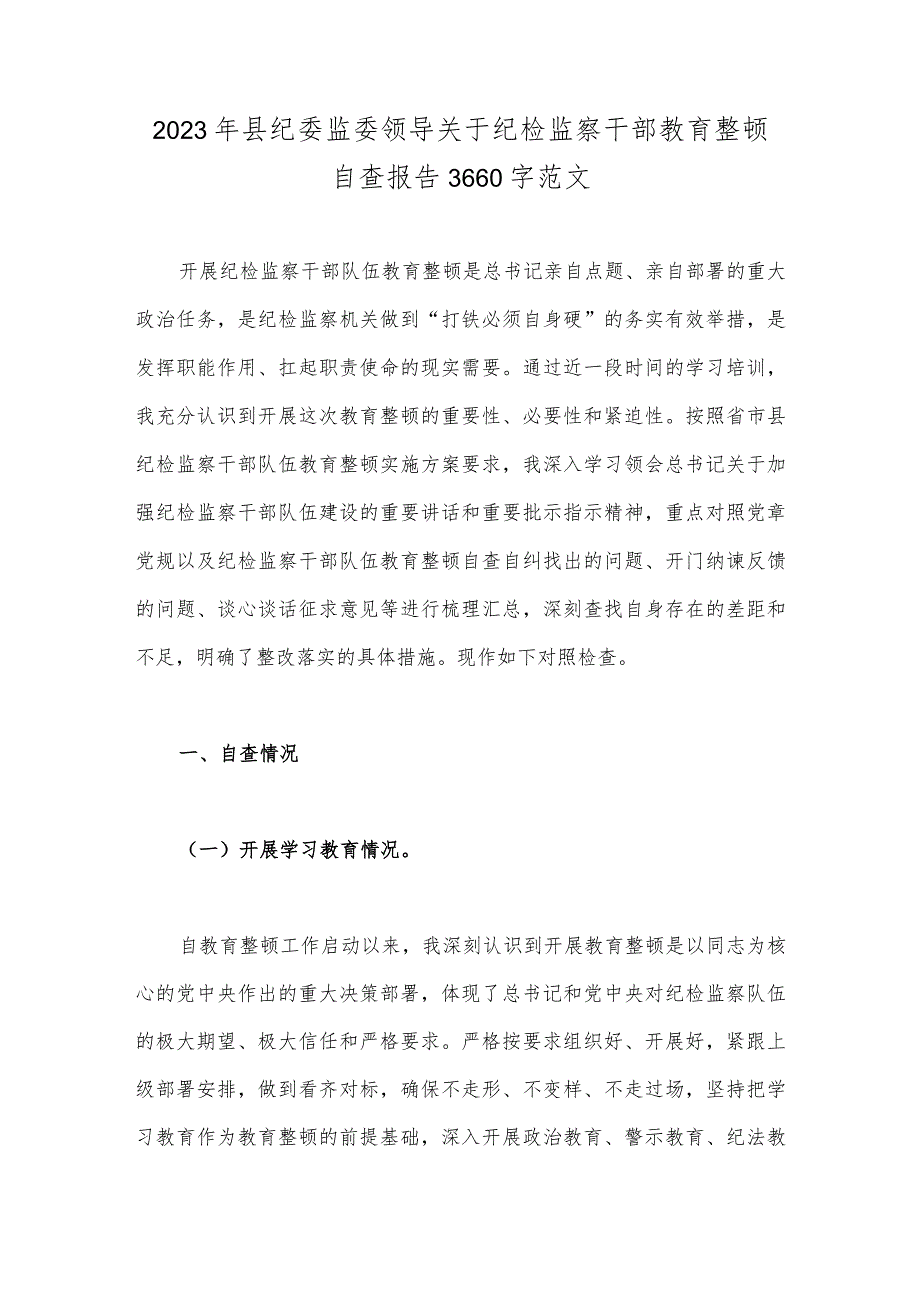 2023年县纪委监委领导关于纪检监察干部教育整顿自查报告3660字范文

开展纪检监察干部队伍教育整顿是总书记亲自点题、亲自部署的重大政治任务，是纪检监察机关做到“打铁必须自身硬”的务实有效举措，是发挥职能作用、扛起职责使命的现实需要。通过近一段时间的学习培训，我充分认识到开展这次教育整顿的重要性、必要性和紧迫性。按照省市县纪检监察干部队伍教育整顿实施方案要求，我深入学习领会总书记关于加强纪检监察干部队伍建设的重要讲话和重要批示指示精神，重点对照党章党规以及纪检监察干部队伍教育整顿自查自纠找出的问题、开门纳谏反馈的问题、谈心谈话征求意见等进行梳理汇总，深刻查找自身存在的差距和不足，明确了整改落实的具体措施。现作如下对照检查。

一、自查情况

（一）开展学习教育情况。

自教育整顿工作启动以来，我深刻认识到开展教育整顿是以同志为核心的党中央作出的重大决策部署，体现了总书记和党中央对纪检监察队伍的极大期望、极大信任和严格要求。严格按要求组织好、开展好，紧跟上级部署安排，做到看齐对标，确保不走形、不变样、不走过场，坚持把学习教育作为教育整顿的前提基础，深入开展政治教育、警示教育、纪法教